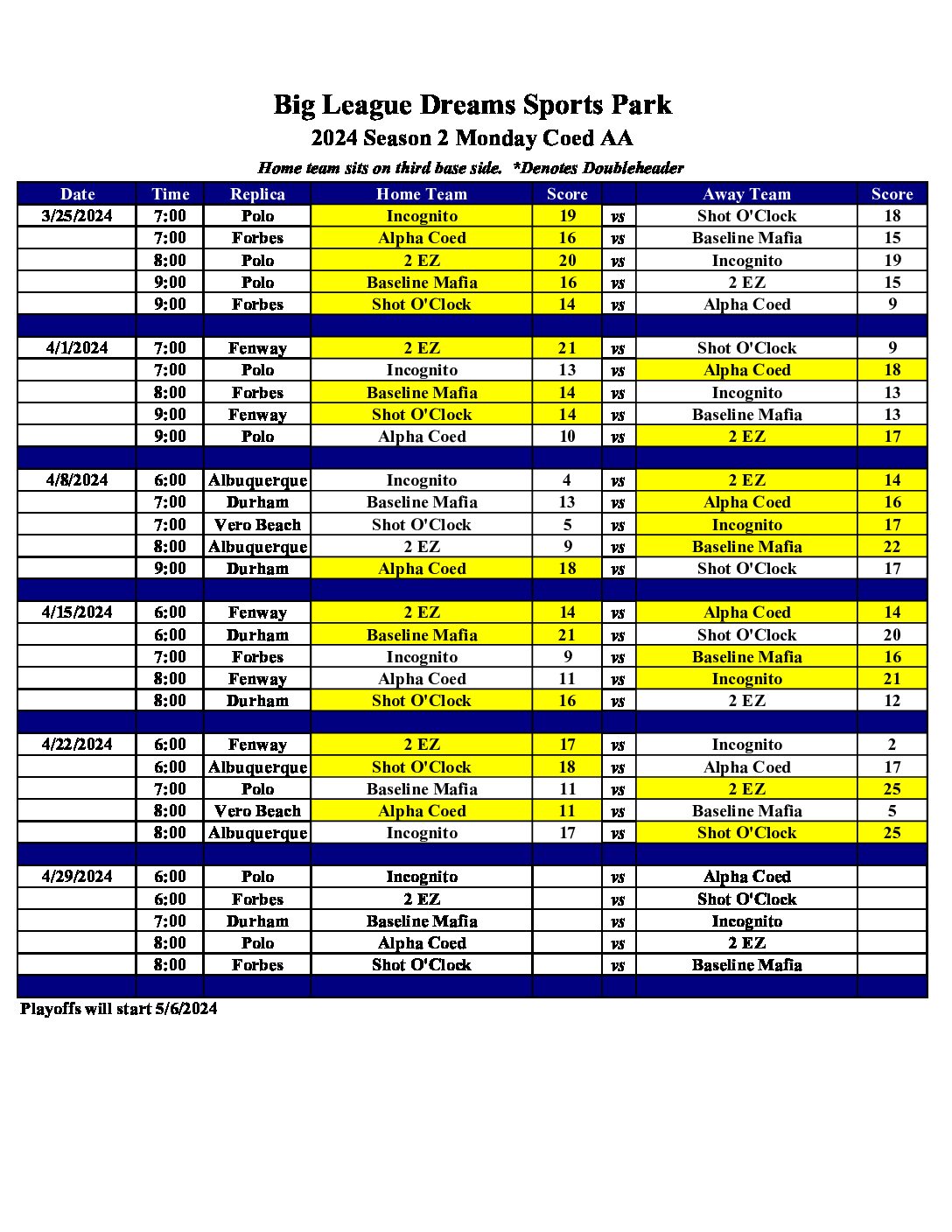 Big League Dreams Sports Park
2024 Season 2 Monday Coed AA
Home team sits on third base side. *Denotes Doubleheader

| Date | Time | Replica | Home Team | Score | | Away Team | Score |
|---|---|---|---|---|---|---|---|
| 3/25/2024 | 7:00 | Polo | Incognito | 19 | vs | Shot O'Clock | 18 |
| | 7:00 | Forbes | Alpha Coed | 16 | vs | Baseline Mafia | 15 |
| | 8:00 | Polo | 2 EZ | 20 | vs | Incognito | 19 |
| | 9:00 | Polo | Baseline Mafia | 16 | vs | 2 EZ | 15 |
| | 9:00 | Forbes | Shot O'Clock | 14 | vs | Alpha Coed | 9 |
| | | | | | | | |
| 4/1/2024 | 7:00 | Fenway | 2 EZ | 21 | vs | Shot O'Clock | 9 |
| | 7:00 | Polo | Incognito | 13 | vs | Alpha Coed | 18 |
| | 8:00 | Forbes | Baseline Mafia | 14 | vs | Incognito | 13 |
| | 9:00 | Fenway | Shot O'Clock | 14 | vs | Baseline Mafia | 13 |
| | 9:00 | Polo | Alpha Coed | 10 | vs | 2 EZ | 17 |
| | | | | | | | |
| 4/8/2024 | 6:00 | Albuquerque | Incognito | 4 | vs | 2 EZ | 14 |
| | 7:00 | Durham | Baseline Mafia | 13 | vs | Alpha Coed | 16 |
| | 7:00 | Vero Beach | Shot O'Clock | 5 | vs | Incognito | 17 |
| | 8:00 | Albuquerque | 2 EZ | 9 | vs | Baseline Mafia | 22 |
| | 9:00 | Durham | Alpha Coed | 18 | vs | Shot O'Clock | 17 |
| | | | | | | | |
| 4/15/2024 | 6:00 | Fenway | 2 EZ | 14 | vs | Alpha Coed | 14 |
| | 6:00 | Durham | Baseline Mafia | 21 | vs | Shot O'Clock | 20 |
| | 7:00 | Forbes | Incognito | 9 | vs | Baseline Mafia | 16 |
| | 8:00 | Fenway | Alpha Coed | 11 | vs | Incognito | 21 |
| | 8:00 | Durham | Shot O'Clock | 16 | vs | 2 EZ | 12 |
| | | | | | | | |
| 4/22/2024 | 6:00 | Fenway | 2 EZ | 17 | vs | Incognito | 2 |
| | 6:00 | Albuquerque | Shot O'Clock | 18 | vs | Alpha Coed | 17 |
| | 7:00 | Polo | Baseline Mafia | 11 | vs | 2 EZ | 25 |
| | 8:00 | Vero Beach | Alpha Coed | 11 | vs | Baseline Mafia | 5 |
| | 8:00 | Albuquerque | Incognito | 17 | vs | Shot O'Clock | 25 |
| | | | | | | | |
| 4/29/2024 | 6:00 | Polo | Incognito | | vs | Alpha Coed | |
| | 6:00 | Forbes | 2 EZ | | vs | Shot O'Clock | |
| | 7:00 | Durham | Baseline Mafia | | vs | Incognito | |
| | 8:00 | Polo | Alpha Coed | | vs | 2 EZ | |
| | 8:00 | Forbes | Shot O'Clock | | vs | Baseline Mafia | |

Playoffs will start 5/6/2024